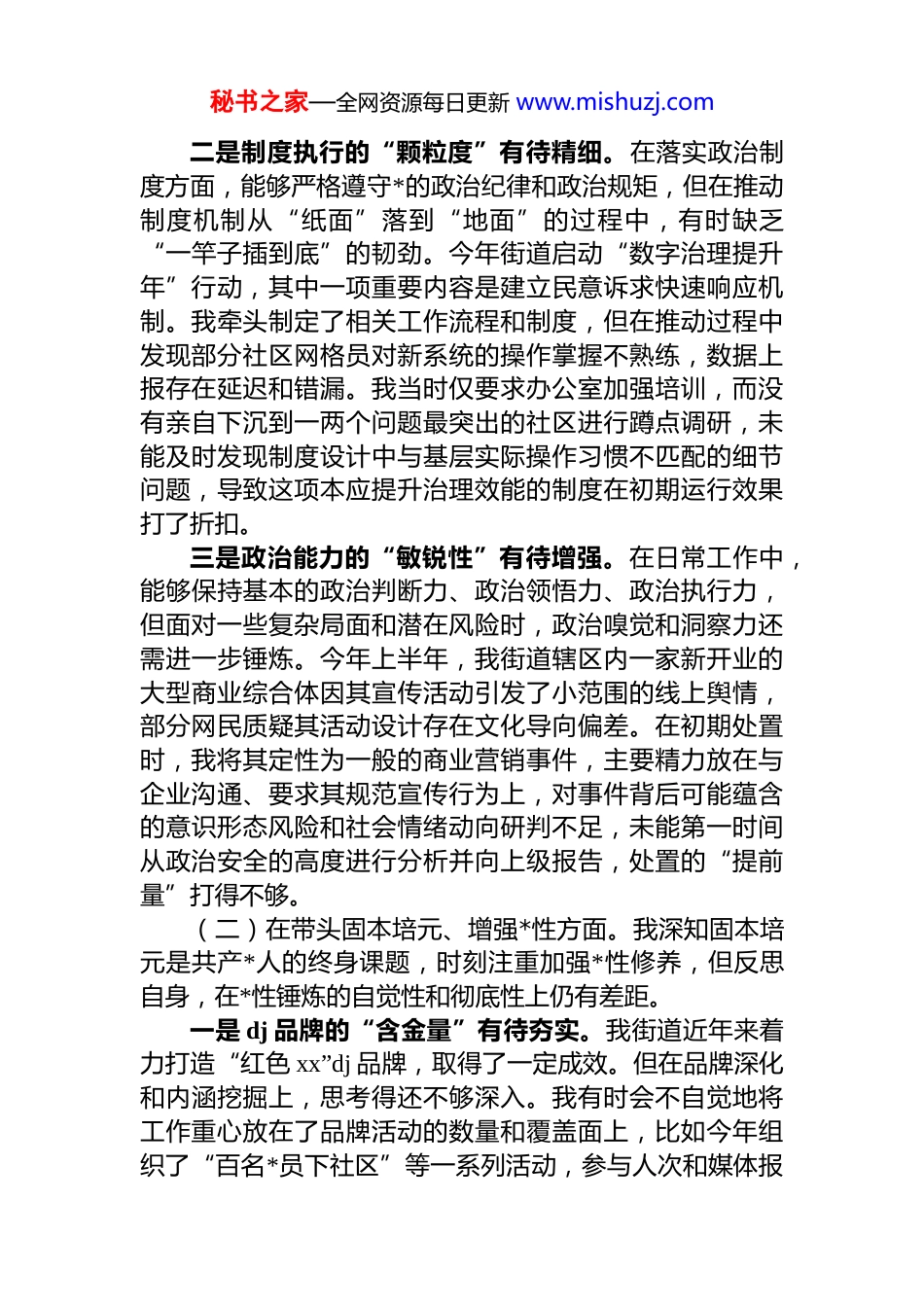 秘书之家—全网资源每日更新 www.mishuzj.com

二是制度执行的“颗粒度”有待精细。在落实政治制度方面，能够严格遵守*的政治纪律和政治规矩，但在推动制度机制从“纸面”落到“地面”的过程中，有时缺乏“一竿子插到底”的韧劲。今年街道启动“数字治理提升年”行动，其中一项重要内容是建立民意诉求快速响应机制。我牵头制定了相关工作流程和制度，但在推动过程中发现部分社区网格员对新系统的操作掌握不熟练，数据上报存在延迟和错漏。我当时仅要求办公室加强培训，而没有亲自下沉到一两个问题最突出的社区进行蹲点调研，未能及时发现制度设计中与基层实际操作习惯不匹配的细节问题，导致这项本应提升治理效能的制度在初期运行效果打了折扣。

三是政治能力的“敏锐性”有待增强。在日常工作中，能够保持基本的政治判断力、政治领悟力、政治执行力，但面对一些复杂局面和潜在风险时，政治嗅觉和洞察力还需进一步锤炼。今年上半年，我街道辖区内一家新开业的大型商业综合体因其宣传活动引发了小范围的线上舆情，部分网民质疑其活动设计存在文化导向偏差。在初期处置时，我将其定性为一般的商业营销事件，主要精力放在与企业沟通、要求其规范宣传行为上，对事件背后可能蕴含的意识形态风险和社会情绪动向研判不足，未能第一时间从政治安全的高度进行分析并向上级报告，处置的“提前量”打得不够。

（二）在带头固本培元、增强*性方面。我深知固本培元是共产*人的终身课题，时刻注重加强*性修养，但反思自身，在*性锤炼的自觉性和彻底性上仍有差距。

一是 dj 品牌的“含金量”有待夯实。我街道近年来着力打造“红色 xx”dj 品牌，取得了一定成效。但在品牌深化和内涵挖掘上，思考得还不够深入。我有时会不自觉地将工作重心放在了品牌活动的数量和覆盖面上，比如今年组织了“百名*员下社区”等一系列活动，参与人次和媒体报